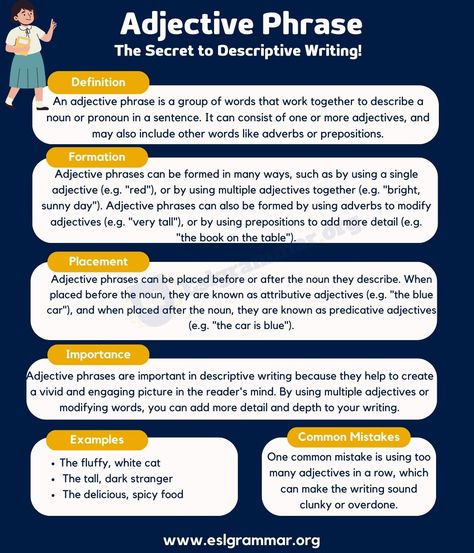 Adjective Phrase
The Secret to Descriptive Writing!

Definition
An adjective phrase is a group of words that work together to describe a noun or pronoun in a sentence. It can consist of one or more adjectives, and may also include other words like adverbs or prepositions.

Formation
Adjective phrases can be formed in many ways, such as by using a single adjective (e.g. "red"), or by using multiple adjectives together (e.g. "bright, sunny day"). Adjective phrases can also be formed by using adverbs to modify adjectives (e.g. "very tall"), or by using prepositions to add more detail (e.g. "the book on the table").

Placement
Adjective phrases can be placed before or after the noun they describe. When placed before the noun, they are known as attributive adjectives (e.g. "the blue car"), and when placed after the noun, they are known as predicative adjectives (e.g. "the car is blue").

Importance
Adjective phrases are important in descriptive writing because they help to create a vivid and engaging picture in the reader's mind. By using multiple adjectives or modifying words, you can add more detail and depth to your writing.

Examples
• The fluffy, white cat
• The tall, dark stranger
• The delicious, spicy food

Common Mistakes
One common mistake is using too many adjectives in a row, which can make the writing sound clunky or overdone.

www.eslgrammar.org